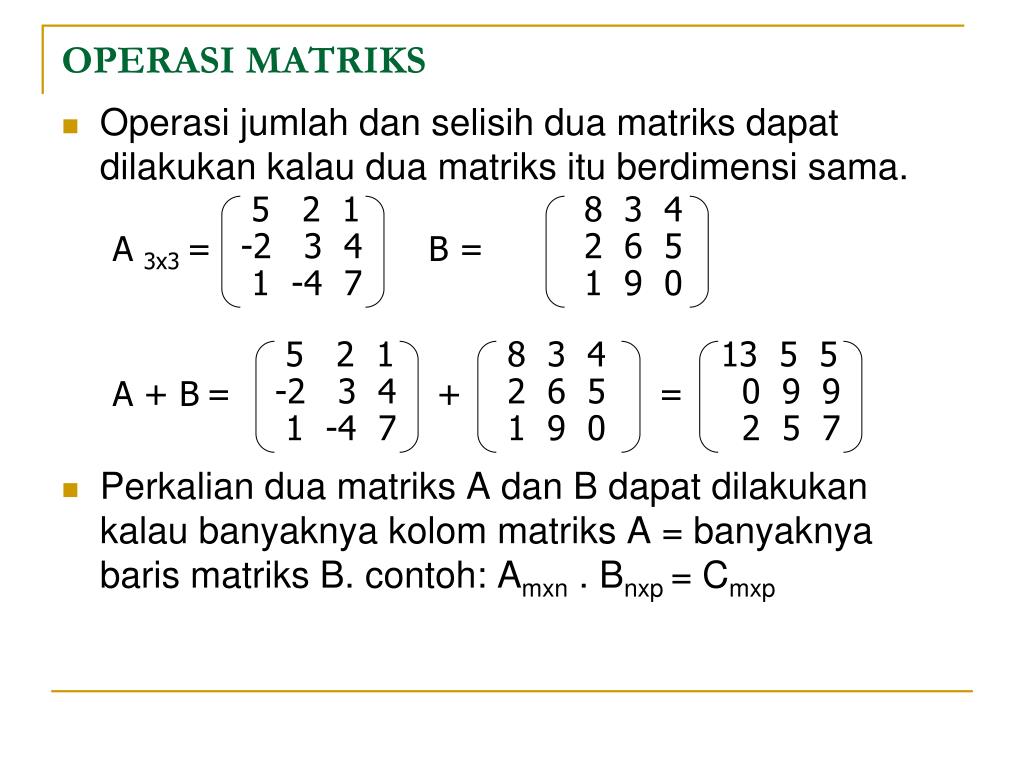 OPERASI MATRIKS

Operasi jumlah dan selisih dua matriks dapat dilakukan kalau dua matriks itu berdimensi sama.

$A_{3x3} = \begin{pmatrix} 5 & 2 & 1 \\ -2 & 3 & 4 \\ 1 & -4 & 7 \end{pmatrix}$ $B = \begin{pmatrix} 8 & 3 & 4 \\ 2 & 6 & 5 \\ 1 & 9 & 0 \end{pmatrix}$

$A + B = \begin{pmatrix} 5 & 2 & 1 \\ -2 & 3 & 4 \\ 1 & -4 & 7 \end{pmatrix} + \begin{pmatrix} 8 & 3 & 4 \\ 2 & 6 & 5 \\ 1 & 9 & 0 \end{pmatrix} = \begin{pmatrix} 13 & 5 & 5 \\ 0 & 9 & 9 \\ 2 & 5 & 7 \end{pmatrix}$

Perkalian dua matriks A dan B dapat dilakukan kalau banyaknya kolom matriks A = banyaknya baris matriks B. contoh: $A_{mxn} . B_{nxp} = C_{mxp}$